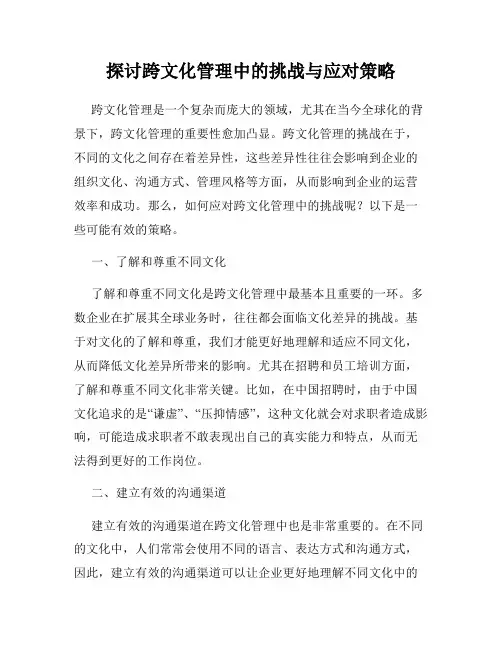 探讨跨文化管理中的挑战与应对策略

跨文化管理是一个复杂而庞大的领域，尤其在当今全球化的背景下，跨文化管理的重要性愈加凸显。跨文化管理的挑战在于，不同的文化之间存在着差异性，这些差异性往往会影响到企业的组织文化、沟通方式、管理风格等方面，从而影响到企业的运营效率和成功。那么，如何应对跨文化管理中的挑战呢？以下是一些可能有效的策略。

一、了解和尊重不同文化

了解和尊重不同文化是跨文化管理中最基本且重要的一环。多数企业在扩展其全球业务时，往往都会面临文化差异的挑战。基于对文化的了解和尊重，我们才能更好地理解和适应不同文化，从而降低文化差异所带来的影响。尤其在招聘和员工培训方面，了解和尊重不同文化非常关键。比如，在中国招聘时，由于中国文化追求的是“谦虚”、“压抑情感”，这种文化就会对求职者造成影响，可能造成求职者不敢表现出自己的真实能力和特点，从而无法得到更好的工作岗位。

二、建立有效的沟通渠道

建立有效的沟通渠道在跨文化管理中也是非常重要的。在不同的文化中，人们常常会使用不同的语言、表达方式和沟通方式，因此，建立有效的沟通渠道可以让企业更好地理解不同文化中的